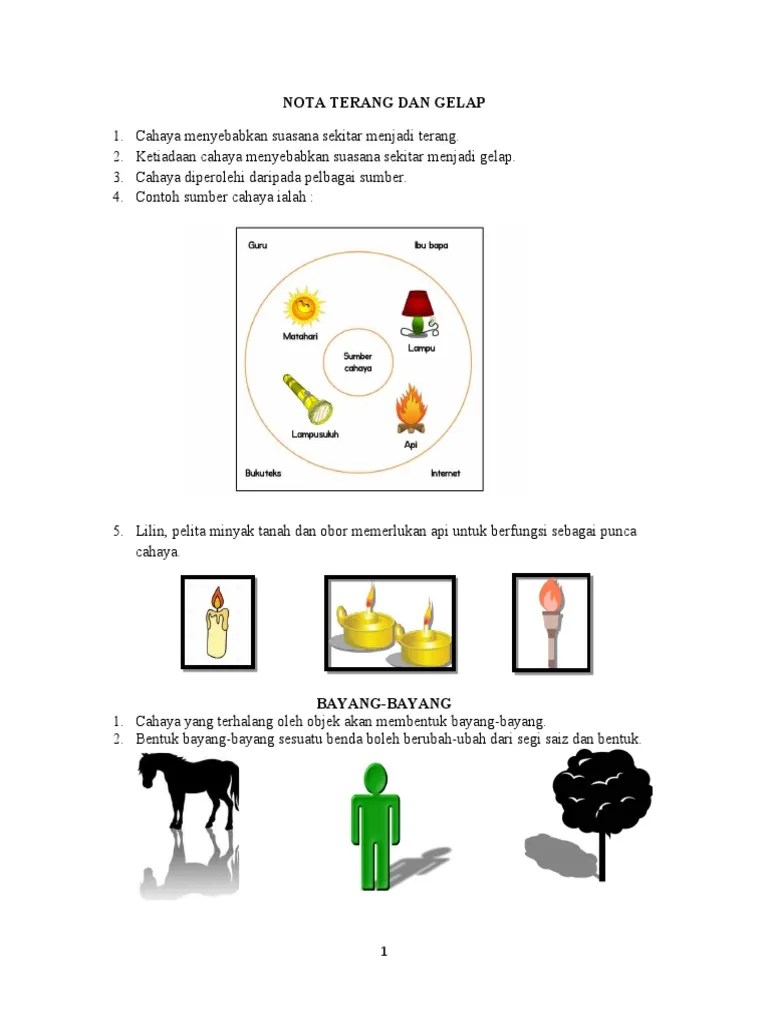 NOTA TERANG DAN GELAP

1. Cahaya menyebabkan suasana sekitar menjadi terang.
2. Ketiadaan cahaya menyebabkan suasana sekitar menjadi gelap.
3. Cahaya diperolehi daripada pelbagai sumber.
4. Contoh sumber cahaya ialah :

Guru

Ibu bapa

Matahari

Lampu

Sumber cahaya

Lampusuluh

Api

Bukuteks

Internet

5. Lilin, pelita minyak tanah dan obor memerlukan api untuk berfungsi sebagai punca cahaya.

BAYANG-BAYANG

1. Cahaya yang terhalang oleh objek akan membentuk bayang-bayang.
2. Bentuk bayang-bayang sesuatu benda boleh berubah-ubah dari segi saiz dan bentuk.

1